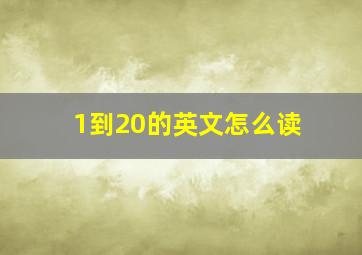 1到20的英文怎么读